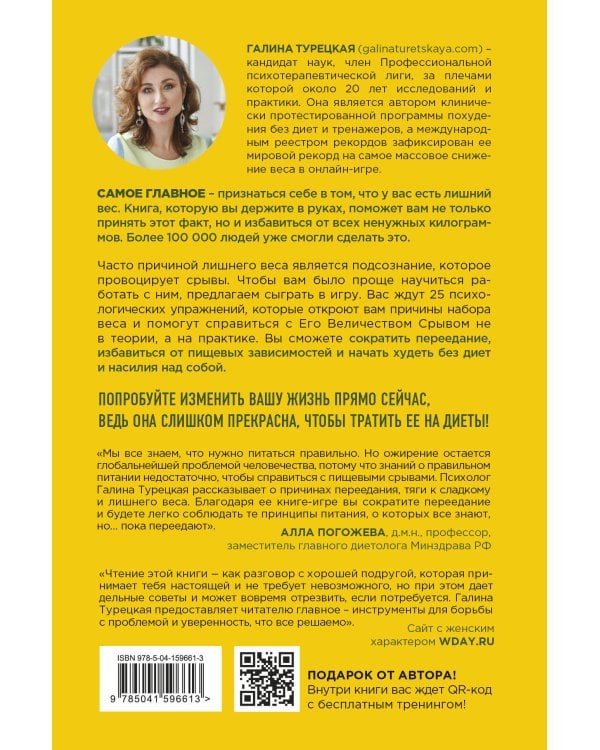 ГАЛИНА ТУРЕЦКАЯ (galinaturetskaya.com) – кандидат наук, член Профессиональной психотерапевтической лиги, за плечами которой около 20 лет исследований и практики. Она является автором клинически протестированной программы похудения без диет и тренажеров, а международным реестром рекордов зафиксирован ее мировой рекорд на самое массовое снижение веса в онлайн-игре.

САМОЕ ГЛАВНОЕ – признаться себе в том, что у вас есть лишний вес. Книга, которую вы держите в руках, поможет вам не только принять этот факт, но и избавиться от всех ненужных килограммов. Более 100 000 людей уже смогли сделать это.

Часто причиной лишнего веса является подсознание, которое провоцирует срывы. Чтобы вам было проще научиться работать с ним, предлагаем сыграть в игру. Вас ждут 25 психологических упражнений, которые откроют вам причины набора веса и помогут справиться с Его Величеством Срывом не в теории, а на практике. Вы сможете сократить переедание, избавиться от пищевых зависимостей и начать худеть без диет и насилия над собой.

ПОПРОБУЙТЕ ИЗМЕНИТЬ ВАШУ ЖИЗНЬ ПРЯМО СЕЙЧАС, ВЕДЬ ОНА СЛИШКОМ ПРЕКРАСНА, ЧТОБЫ ТРАТИТЬ ЕЕ НА ДИЕТЫ!

«Мы все знаем, что нужно питаться правильно. Но ожирение остается глобальнейшей проблемой человечества, потому что знаний о правильном питании недостаточно, чтобы справиться с пищевыми срывами. Психолог Галина Турецкая рассказывает о причинах переедания, тяги к сладкому и лишнего веса. Благодаря ее книге-игре вы сократите переедание и будете легко соблюдать те принципы питания, о которых все знают, но... пока переедают».

АЛЛА ПОГОЖЕВА, д.м.н., профессор, заместитель главного диетолога Минздрава РФ

«Чтение этой книги – как разговор с хорошей подругой, которая принимает тебя настоящей и не требует невозможного, но при этом дает дельные советы и может вовремя отрезвить, если потребуется. Галина Турецкая предоставляет читателю главное – инструменты для борьбы с проблемой и уверенность, что все решаемо».

Сайт с женским характером WDAY.RU

ISBN 978-5-04-159661-3

9 785041 596613 >

ПОДАРОК ОТ АВТОРА!
Внутри книги вас ждет QR-код с бесплатным тренингом!